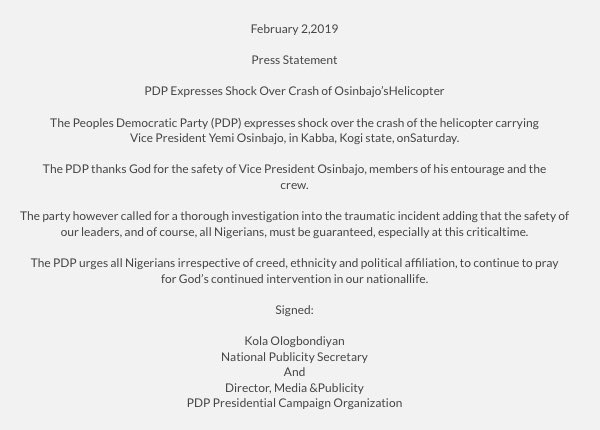 February 2,2019

Press Statement

PDP Expresses Shock Over Crash of Osinbajo'sHelicopter

The Peoples Democratic Party (PDP) expresses shock over the crash of the helicopter carrying Vice President Yemi Osinbajo, in Kabba, Kogi state, onSaturday.

The PDP thanks God for the safety of Vice President Osinbajo, members of his entourage and the crew.

The party however called for a thorough investigation into the traumatic incident adding that the safety of our leaders, and of course, all Nigerians, must be guaranteed, especially at this criticaltime.

The PDP urges all Nigerians irrespective of creed, ethnicity and political affiliation, to continue to pray for God's continued intervention in our nationallife.

Signed:

Kola Ologbondiyan
National Publicity Secretary
And
Director, Media &Publicity
PDP Presidential Campaign Organization